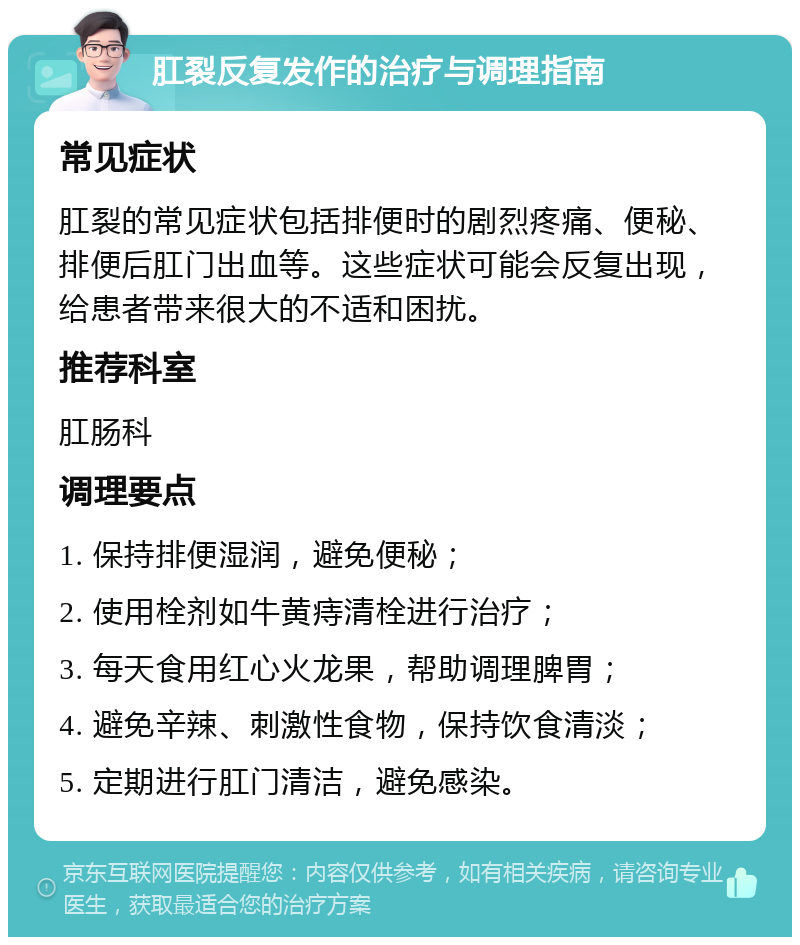 肛裂反复发作的治疗与调理指南

常见症状

肛裂的常见症状包括排便时的剧烈疼痛、便秘、排便后肛门出血等。这些症状可能会反复出现，给患者带来很大的不适和困扰。

推荐科室

肛肠科

调理要点

1. 保持排便湿润，避免便秘；

2. 使用栓剂如牛黄痔清栓进行治疗；

3. 每天食用红心火龙果，帮助调理脾胃；

4. 避免辛辣、刺激性食物，保持饮食清淡；

5. 定期进行肛门清洁，避免感染。

京东互联网医院提醒您：内容仅供参考，如有相关疾病，请咨询专业医生，获取最适合您的治疗方案